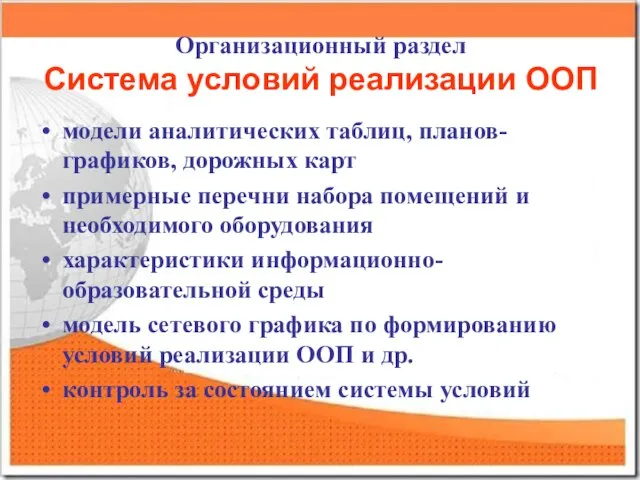 Организационный раздел
Система условий реализации ООП

• модели аналитических таблиц, планов-графиков, дорожных карт
• примерные перечни набора помещений и необходимого оборудования
• характеристики информационно-образовательной среды
• модель сетевого графика по формированию условий реализации ООП и др.
• контроль за состоянием системы условий